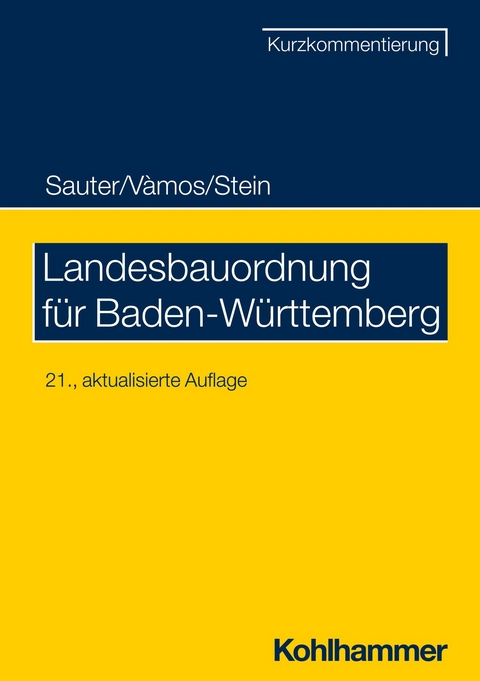 Kurzkommentierung

Sauter/Vàmos/Stein

Landesbauordnung für Baden-Württemberg

21., aktualisierte Auflage

Kohlhammer